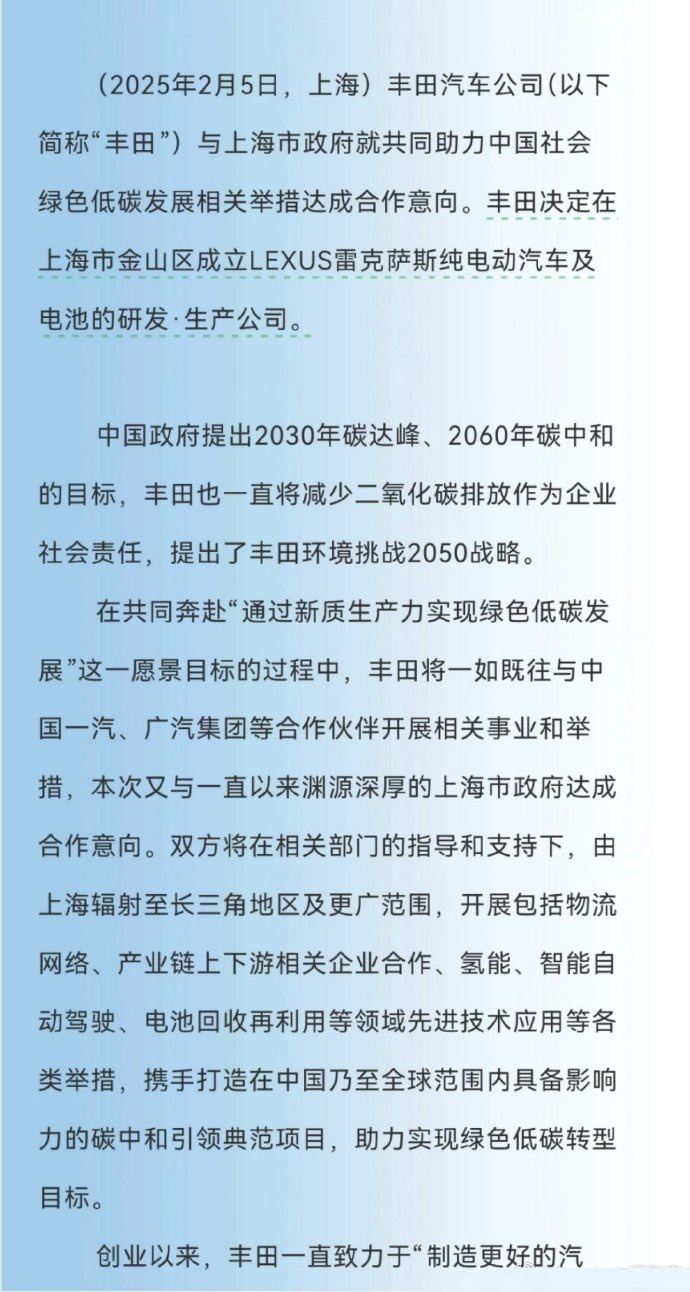 （2025年2月5日，上海）丰田汽车公司（以下简称“丰田”）与上海市政府就共同助力中国社会绿色低碳发展相关举措达成合作意向。丰田决定在上海市金山区成立LEXUS雷克萨斯纯电动汽车及电池的研发·生产公司。

中国政府提出2030年碳达峰、2060年碳中和的目标，丰田也一直将减少二氧化碳排放作为企业社会责任，提出了丰田环境挑战2050战略。

在共同奔赴“通过新质生产力实现绿色低碳发展”这一愿景目标的过程中，丰田将一如既往与中国一汽、广汽集团等合作伙伴开展相关事业和举措，本次又与一直以来渊源深厚的上海市政府达成合作意向。双方将在相关部门的指导和支持下，由上海辐射至长三角地区及更广范围，开展包括物流网络、产业链上下游相关企业合作、氢能、智能自动驾驶、电池回收再利用等领域先进技术应用等各类举措，携手打造在中国乃至全球范围内具备影响力的碳中和引领典范项目，助力实现绿色低碳转型目标。

创业以来，丰田一直致力于“制造更好的汽